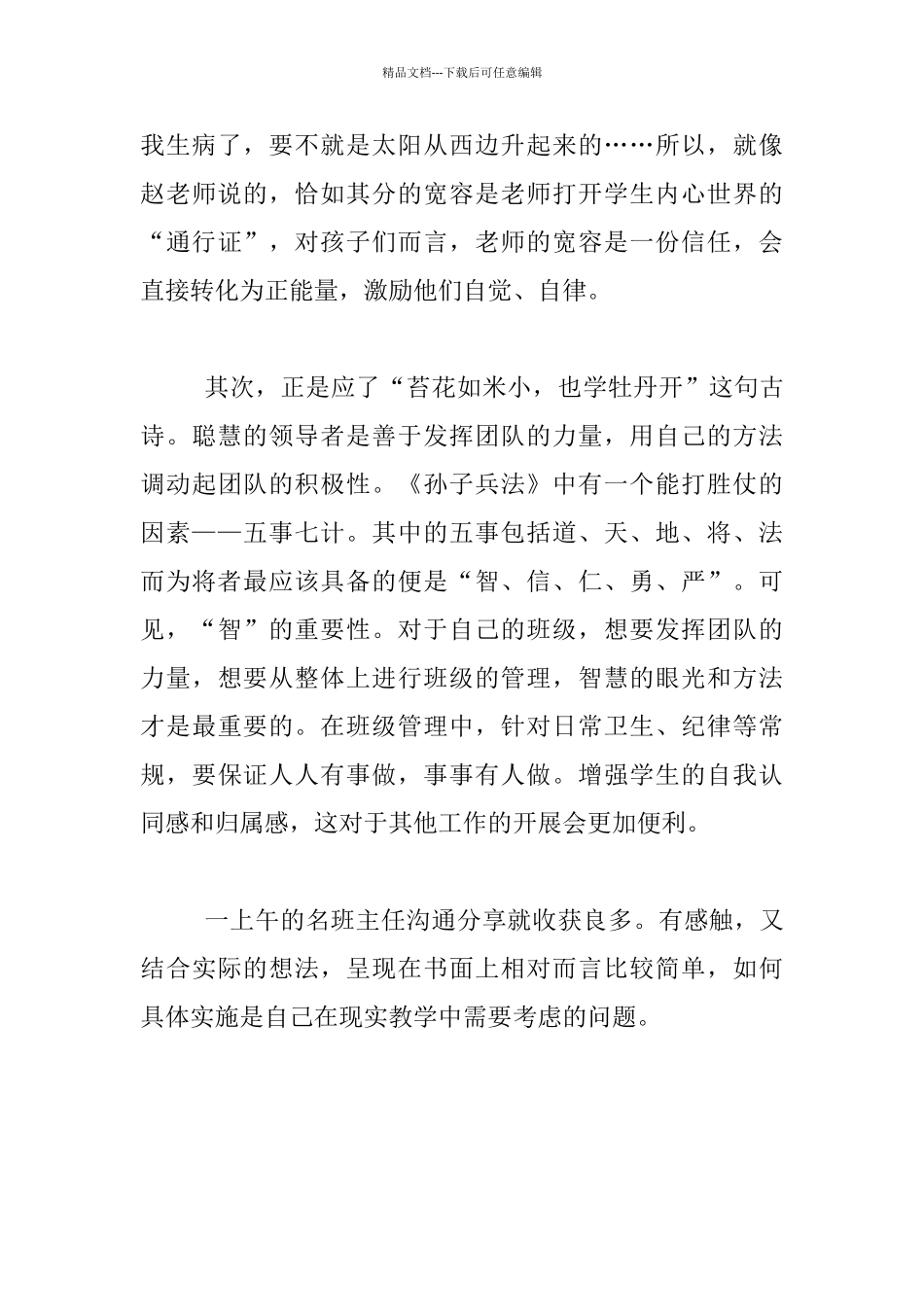 精品文档---下载后可任意编辑

我生病了，要不就是太阳从西边升起来的……所以，就像赵老师说的，恰如其分的宽容是老师打开学生内心世界的“通行证”，对孩子们而言，老师的宽容是一份信任，会直接转化为正能量，激励他们自觉、自律。

其次，正是应了“苔花如米小，也学牡丹开”这句古诗。聪慧的领导者是善于发挥团队的力量，用自己的方法调动起团队的积极性。《孙子兵法》中有一个能打胜仗的因素——五事七计。其中的五事包括道、天、地、将、法而为将者最应该具备的便是“智、信、仁、勇、严”。可见，“智”的重要性。对于自己的班级，想要发挥团队的力量，想要从整体上进行班级的管理，智慧的眼光和方法才是最重要的。在班级管理中，针对日常卫生、纪律等常规，要保证人人有事做，事事有人做。增强学生的自我认同感和归属感，这对于其他工作的开展会更加便利。

一上午的名班主任沟通分享就收获良多。有感触，又结合实际的想法，呈现在书面上相对而言比较简单，如何具体实施是自己在现实教学中需要考虑的问题。